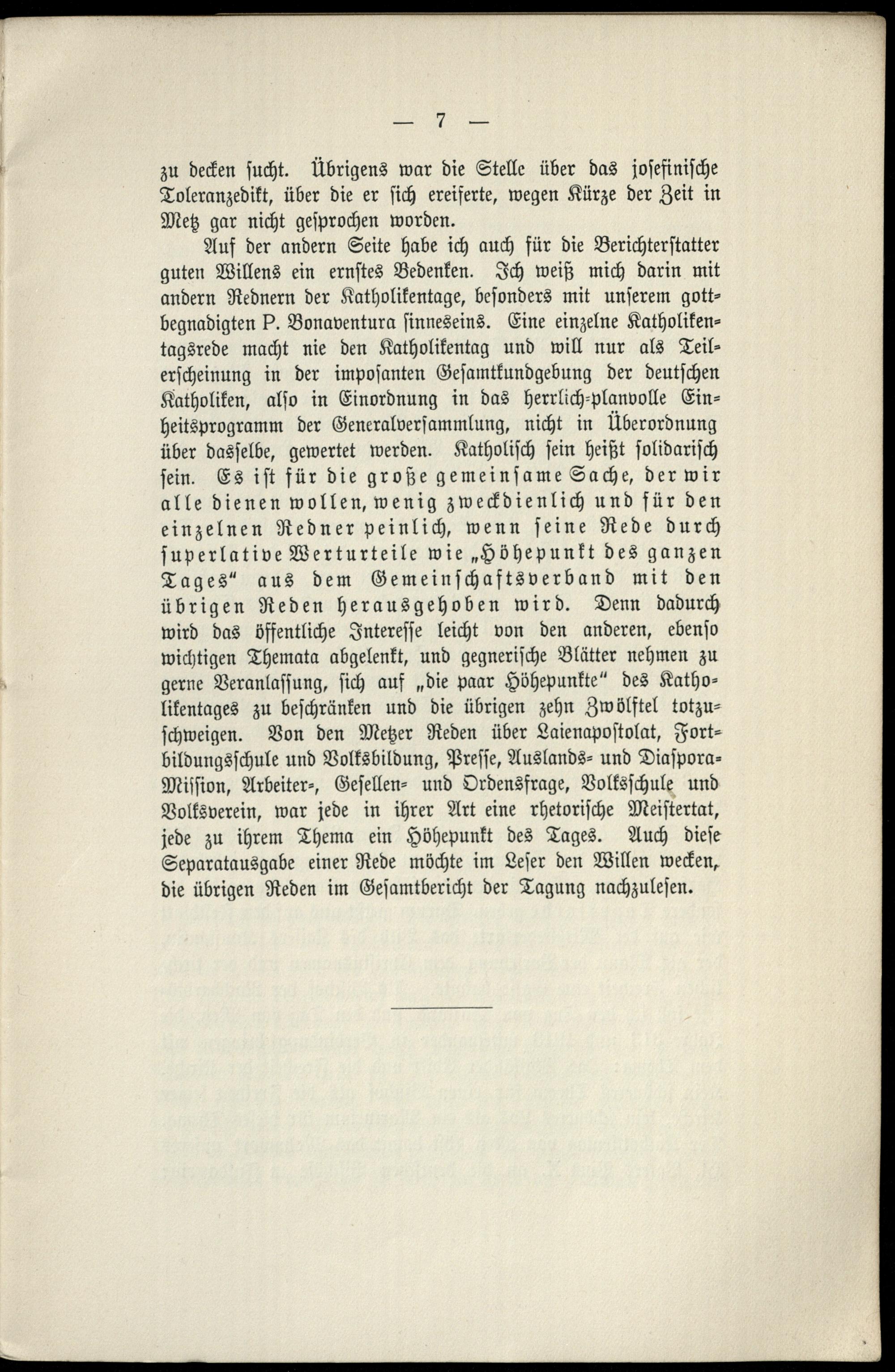 — 7 —

zu decken sucht. Übrigens war die Stelle über das josefinische Toleranzedikt, über die er sich ereiferte, wegen Kürze der Zeit in Metz gar nicht gesprochen worden.

Auf der andern Seite habe ich auch für die Berichterstatter guten Willens ein ernstes Bedenken. Ich weiß mich darin mit andern Rednern der Katholikentage, besonders mit unserem gottbegnadigten P. Bonaventura sinneseins. Eine einzelne Katholikentagsrede macht nie den Katholikentag und will nur als Teilerscheinung in der imposanten Gesamtkundgebung der deutschen Katholiken, also in Einordnung in das herrlich-planvolle Einheitsprogramm der Generalversammlung, nicht in Überordnung über dasselbe, gewertet werden. Katholisch sein heißt solidarisch sein. Es ist für die große gemeinsame Sache, der wir alle dienen wollen, wenig zweckdienlich und für den einzelnen Redner peinlich, wenn seine Rede durch superlative Werturteile wie „Höhepunkt des ganzen Tages“ aus dem Gemeinschaftsverband mit den übrigen Reden herausgehoben wird. Denn dadurch wird das öffentliche Interesse leicht von den anderen, ebenso wichtigen Themata abgelenkt, und gegnerische Blätter nehmen zu gerne Veranlassung, sich auf „die paar Höhepunkte“ des Katholikentages zu beschränken und die übrigen zehn Zwölftel totzuschweigen. Von den Metzer Reden über Laienapostolat, Fortbildungsschule und Volksbildung, Presse, Auslands- und Diaspora-Mission, Arbeiter-, Gesellen- und Ordensfrage, Volksschule und Volksverein, war jede in ihrer Art eine rhetorische Meistertat, jede zu ihrem Thema ein Höhepunkt des Tages. Auch diese Separatausgabe einer Rede möchte im Leser den Willen wecken, die übrigen Reden im Gesamtbericht der Tagung nachzulesen.